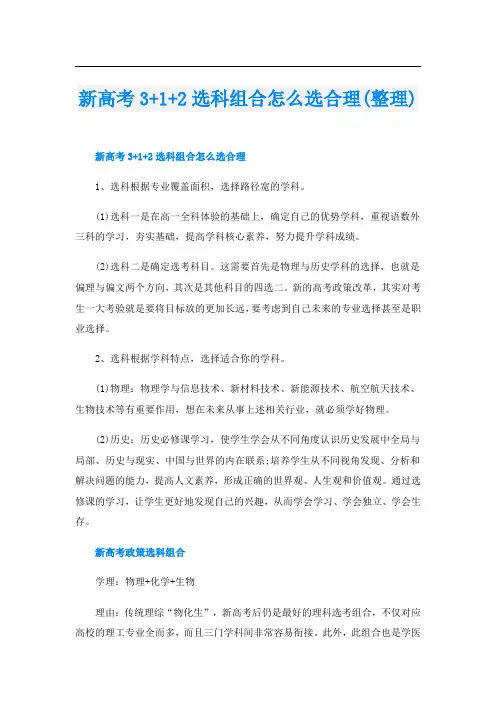 新高考 3+1+2 选科组合怎么选合理(整理)

新高考 3+1+2 选科组合怎么选合理

1、选科根据专业覆盖面积，选择路径宽的学科。

(1)选科一是在高一全科体验的基础上，确定自己的优势学科，重视语数外三科的学习，夯实基础，提高学科核心素养，努力提升学科成绩。

(2)选科二是确定选考科目。这需要首先是物理与历史学科的选择，也就是偏理与偏文两个方向，其次是其他科目的四选二。新的高考政策改革，其实对考生一大考验就是要将目标放的更加长远，要考虑到自己未来的专业选择甚至是职业选择。

2、选科根据学科特点，选择适合你的学科。

(1)物理：物理学与信息技术、新材料技术、新能源技术、航空航天技术、生物技术等有重要作用，想在未来从事上述相关行业，就必须学好物理。

(2)历史：历史必修课学习，使学生学会从不同角度认识历史发展中全局与局部、历史与现实、中国与世界的内在联系;培养学生从不同视角发现、分析和解决问题的能力，提高人文素养，形成正确的世界观、人生观和价值观。通过选修课的学习，让学生更好地发现自己的兴趣，从而学会学习、学会独立、学会生存。

新高考政策选科组合

学理：物理+化学+生物

理由：传统理综“物化生”，新高考后仍是最好的理科选考组合，不仅对应高校的理工专业全而多，而且三门学科间非常容易衔接。此外，此组合也是学医